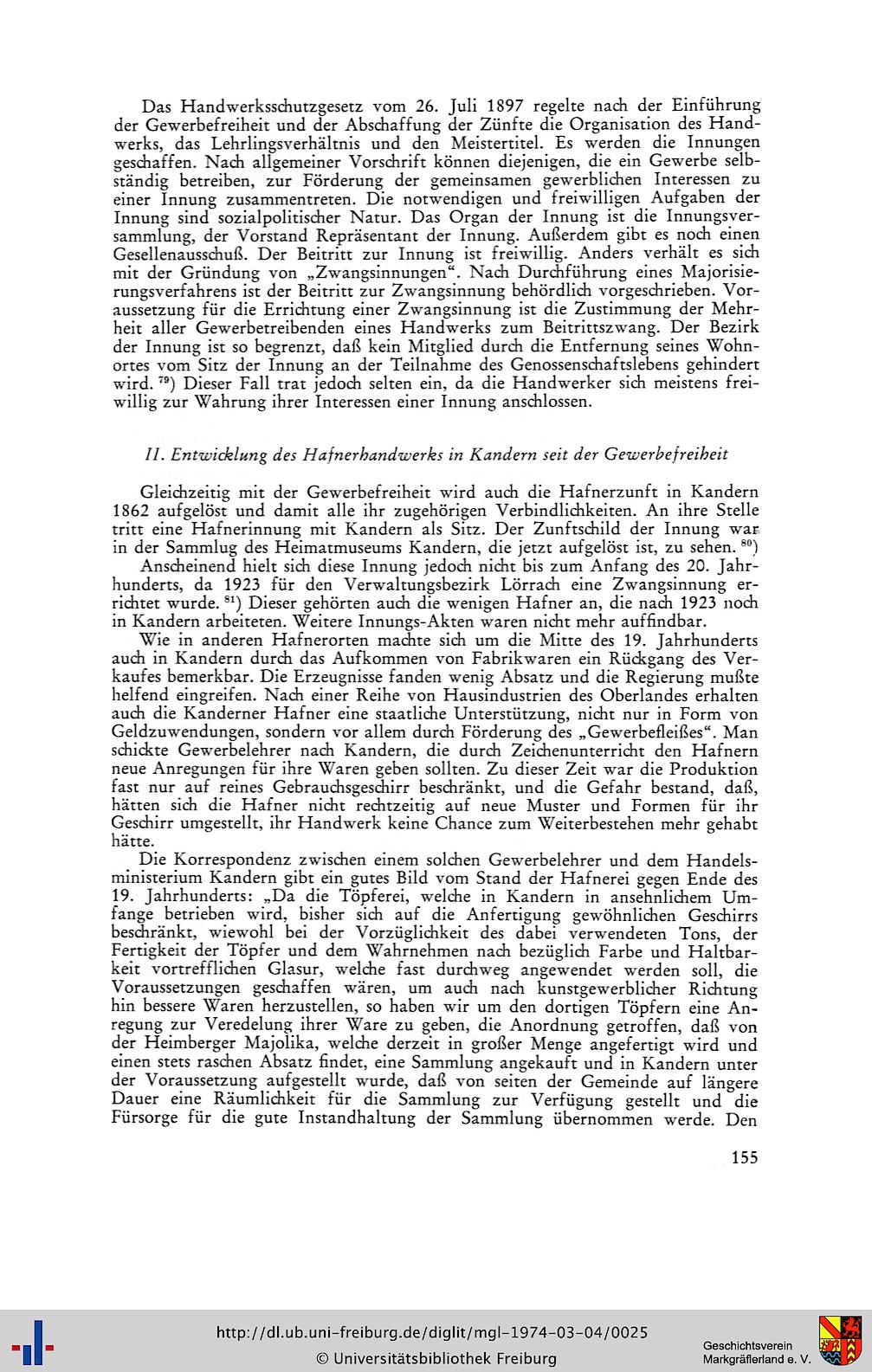 Das Handwerksschutzgesetz vom 26. Juli 1897 regelte nach der Einführung der Gewerbefreiheit und der Abschaffung der Zünfte die Organisation des Handwerks, das Lehrlingsverhältnis und den Meistertitel. Es werden die Innungen geschaffen. Nach allgemeiner Vorschrift können diejenigen, die ein Gewerbe selbständig betreiben, zur Förderung der gemeinsamen gewerblichen Interessen zu einer Innung zusammentreten. Die notwendigen und freiwilligen Aufgaben der Innung sind sozialpolitischer Natur. Das Organ der Innung ist die Innungsversammlung, der Vorstand Repräsentant der Innung. Außerdem gibt es noch einen Gesellenausschuß. Der Beitritt zur Innung ist freiwillig. Anders verhält es sich mit der Gründung von „Zwangsinnungen". Nach Durchführung eines Majorisierungsverfahrens ist der Beitritt zur Zwangsinnung behördlich vorgeschrieben. Voraussetzung für die Errichtung einer Zwangsinnung ist die Zustimmung der Mehrheit aller Gewerbetreibenden eines Handwerks zum Beitrittszwang. Der Bezirk der Innung ist so begrenzt, daß kein Mitglied durch die Entfernung seines Wohnortes vom Sitz der Innung an der Teilnahme des Genossenschaftslebens gehindert wird. $^{79}$) Dieser Fall trat jedoch selten ein, da die Handwerker sich meistens freiwillig zur Wahrung ihrer Interessen einer Innung anschlossen.

II. Entwicklung des Hafnerhandwerks in Kandern seit der Gewerbefreiheit

Gleichzeitig mit der Gewerbefreiheit wird auch die Hafnerzunft in Kandern 1862 aufgelöst und damit alle ihr zugehörigen Verbindlichkeiten. An ihre Stelle tritt eine Hafnerinnung mit Kandern als Sitz. Der Zunftschild der Innung war in der Sammlug des Heimatmuseums Kandern, die jetzt aufgelöst ist, zu sehen. $^{80}$)

Anscheinend hielt sich diese Innung jedoch nicht bis zum Anfang des 20. Jahrhunderts, da 1923 für den Verwaltungsbezirk Lörrach eine Zwangsinnung errichtet wurde. $^{81}$) Dieser gehörten auch die wenigen Hafner an, die nach 1923 noch in Kandern arbeiteten. Weitere Innungs-Akten waren nicht mehr auffindbar.

Wie in anderen Hafnerorten machte sich um die Mitte des 19. Jahrhunderts auch in Kandern durch das Aufkommen von Fabrikwaren ein Rückgang des Verkaufes bemerkbar. Die Erzeugnisse fanden wenig Absatz und die Regierung mußte helfend eingreifen. Nach einer Reihe von Hausindustrien des Oberlandes erhalten auch die Kanderner Hafner eine staatliche Unterstützung, nicht nur in Form von Geldzuwendungen, sondern vor allem durch Förderung des „Gewerbefleißes". Man schickte Gewerbelehrer nach Kandern, die durch Zeichenunterricht den Hafnern neue Anregungen für ihre Waren geben sollten. Zu dieser Zeit war die Produktion fast nur auf reines Gebrauchsgeschirr beschränkt, und die Gefahr bestand, daß, hätten sich die Hafner nicht rechtzeitig auf neue Muster und Formen für ihr Geschirr umgestellt, ihr Handwerk keine Chance zum Weiterbestehen mehr gehabt hätte.

Die Korrespondenz zwischen einem solchen Gewerbelehrer und dem Handelsministerium Kandern gibt ein gutes Bild vom Stand der Hafnerei gegen Ende des 19. Jahrhunderts: „Da die Töpferei, welche in Kandern in ansehnlichem Umfange betrieben wird, bisher sich auf die Anfertigung gewöhnlichen Geschirrs beschränkt, wiewohl bei der Vorzüglichkeit des dabei verwendeten Tons, der Fertigkeit der Töpfer und dem Wahrnehmen nach bezüglich Farbe und Haltbarkeit vortrefflichen Glasur, welche fast durchweg angewendet werden soll, die Voraussetzungen geschaffen wären, um auch nach kunstgewerblicher Richtung hin bessere Waren herzustellen, so haben wir um den dortigen Töpfern eine Anregung zur Veredelung ihrer Ware zu geben, die Anordnung getroffen, daß von der Heimberger Majolika, welche derzeit in großer Menge angefertigt wird und einen stets raschen Absatz findet, eine Sammlung angekauft und in Kandern unter der Voraussetzung aufgestellt wurde, daß von seiten der Gemeinde auf längere Dauer eine Räumlichkeit für die Sammlung zur Verfügung gestellt und die Fürsorge für die gute Instandhaltung der Sammlung übernommen werde. Den

155

http://dl.ub.uni-freiburg.de/diglit/mgl-1974-03-04/0025
© Universitätsbibliothek Freiburg

Geschichtsverein Markgräflerland e. V.